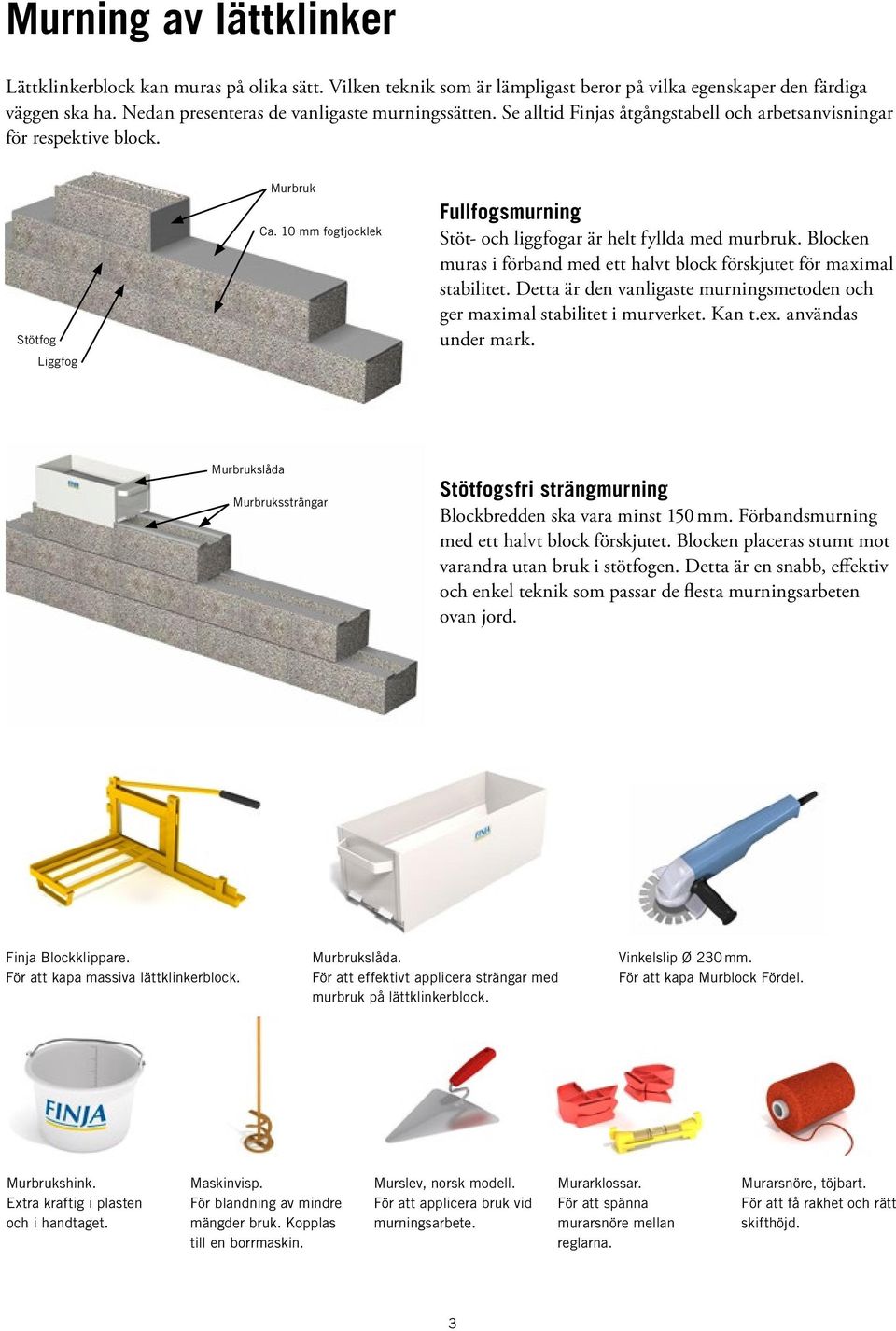 Murning av lättklinker

Lättklinkerblock kan muras på olika sätt. Vilken teknik som är lämpligast beror på vilka egenskaper den färdiga väggen ska ha. Nedan presenteras de vanligaste murningssätten. Se alltid Finjas åtgångstabell och arbetsanvisningar för respektive block.

Murbruk

Ca. 10 mm fogtjocklek

Stötfog

Liggfog

Fullfogsmurning

Stöt- och liggfogar är helt fyllda med murbruk. Blocken muras i förband med ett halvt block förskjutet för maximal stabilitet. Detta är den vanligaste murningsmetoden och ger maximal stabilitet i murverket. Kan t.ex. användas under mark.

Murbrukslåda

Murbrukssträngar

Stötfogsfri strängmurning

Blockbredden ska vara minst 150 mm. Förbandsmurning med ett halvt block förskjutet. Blocken placeras stumt mot varandra utan bruk i stötfogen. Detta är en snabb, effektiv och enkel teknik som passar de flesta murningsarbeten ovan jord.

FINJA

Finja Blockklippare.
För att kapa massiva lättklinkerblock.

Murbrukslåda.
För att effektivt applicera strängar med murbruk på lättklinkerblock.

Vinkelslip Ø 230 mm.
För att kapa Murblock Fördel.

FINJA

Murbrukshink.
Extra kraftig i plasten och i handtaget.

Maskinvisp.
För blandning av mindre mängder bruk. Kopplas till en borrmaskin.

Murslev, norsk modell.
För att applicera bruk vid murningsarbete.

Murarklossar.
För att spänna murarsnöre mellan reglarna.

Murarsnöre, töjbart.
För att få rakhet och rätt skifthöjd.

3